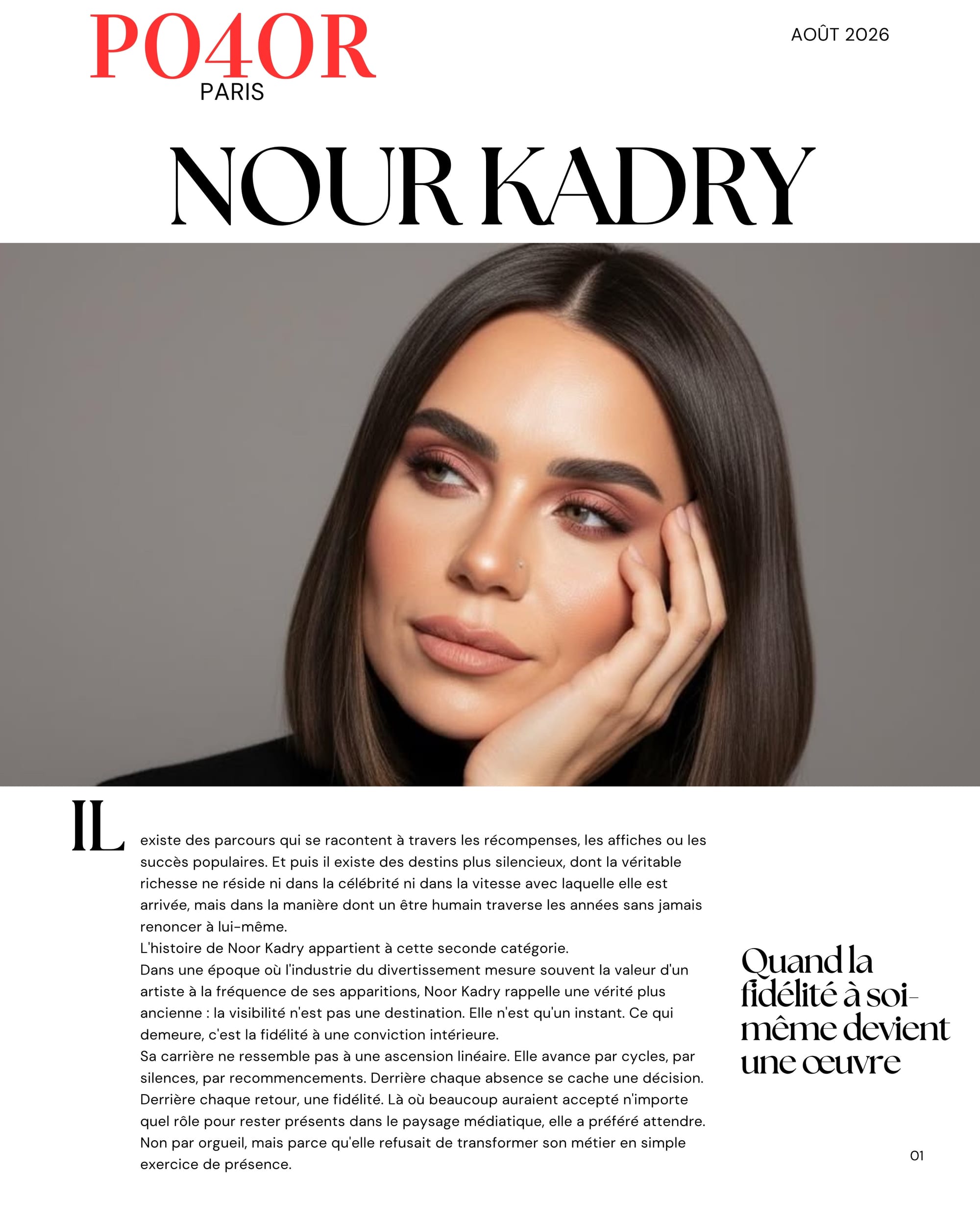 PO4OR
PARIS

AOÛT 2026

NOUR KADRY

IL existe des parcours qui se racontent à travers les récompenses, les affiches ou les succès populaires. Et puis il existe des destins plus silencieux, dont la véritable richesse ne réside ni dans la célébrité ni dans la vitesse avec laquelle elle est arrivée, mais dans la manière dont un être humain traverse les années sans jamais renoncer à lui-même.
L'histoire de Noor Kadry appartient à cette seconde catégorie.
Dans une époque où l'industrie du divertissement mesure souvent la valeur d'un artiste à la fréquence de ses apparitions, Noor Kadry rappelle une vérité plus ancienne : la visibilité n'est pas une destination. Elle n'est qu'un instant. Ce qui demeure, c'est la fidélité à une conviction intérieure.
Sa carrière ne ressemble pas à une ascension linéaire. Elle avance par cycles, par silences, par recommencements. Derrière chaque absence se cache une décision. Derrière chaque retour, une fidélité. Là où beaucoup auraient accepté n'importe quel rôle pour rester présents dans le paysage médiatique, elle a préféré attendre. Non par orgueil, mais parce qu'elle refusait de transformer son métier en simple exercice de présence.

Quand la fidélité à soi-même devient une œuvre

01